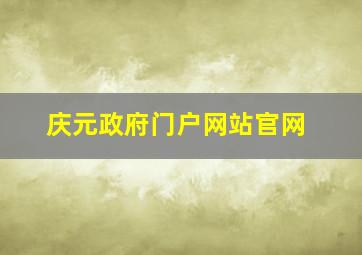 庆元政府门户网站官网